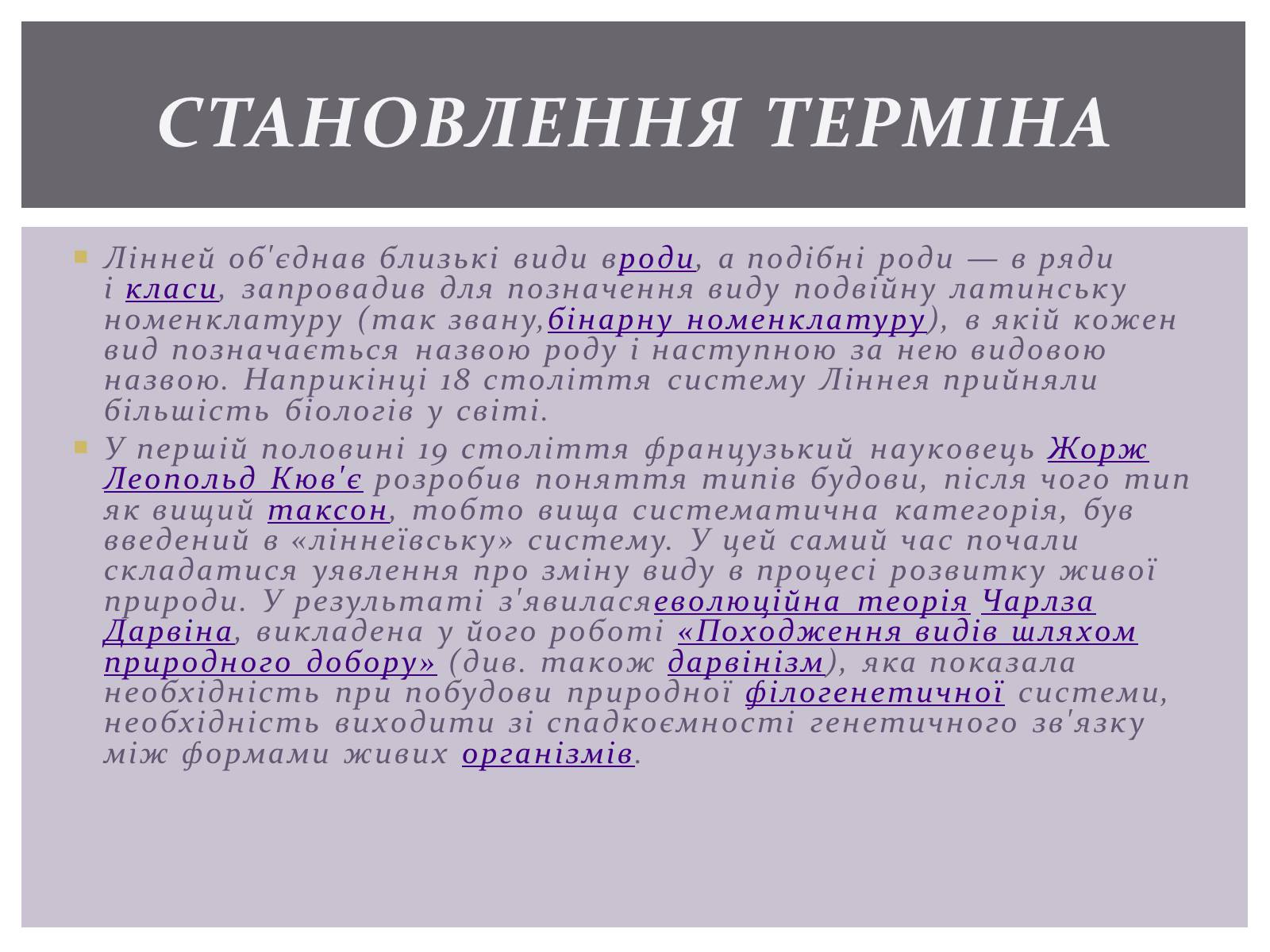 СТАНОВЛЕННЯ ТЕРМІНА

Лінней об'єднав близькі види вроди, а подібні роди — в ряди і класи, запровадив для позначення виду подвійну латинську номенклатуру (так звану,бінарну номенклатуру), в якій кожен вид позначається назвою роду і наступною за нею видовою назвою. Наприкінці 18 століття систему Ліннея прийняли більшість біологів у світі.

У першій половині 19 століття французький науковець Жорж Леопольд Кюв'є розробив поняття типів будови, після чого тип як вищий таксон, тобто вища систематична категорія, був введений в «ліннеївську» систему. У цей самий час почали складатися уявлення про зміну виду в процесі розвитку живої природи. У результаті з'явиласяеволюційна теорія Чарлза Дарвіна, викладена у його роботі «Походження видів шляхом природного добору» (див. також дарвінізм), яка показала необхідність при побудови природної філогенетичної системи, необхідність виходити зі спадкоємності генетичного зв'язку між формами живих організмів.